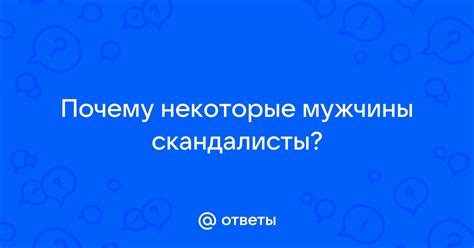 Почему некоторые мужчины скандалисты?

@ ответы